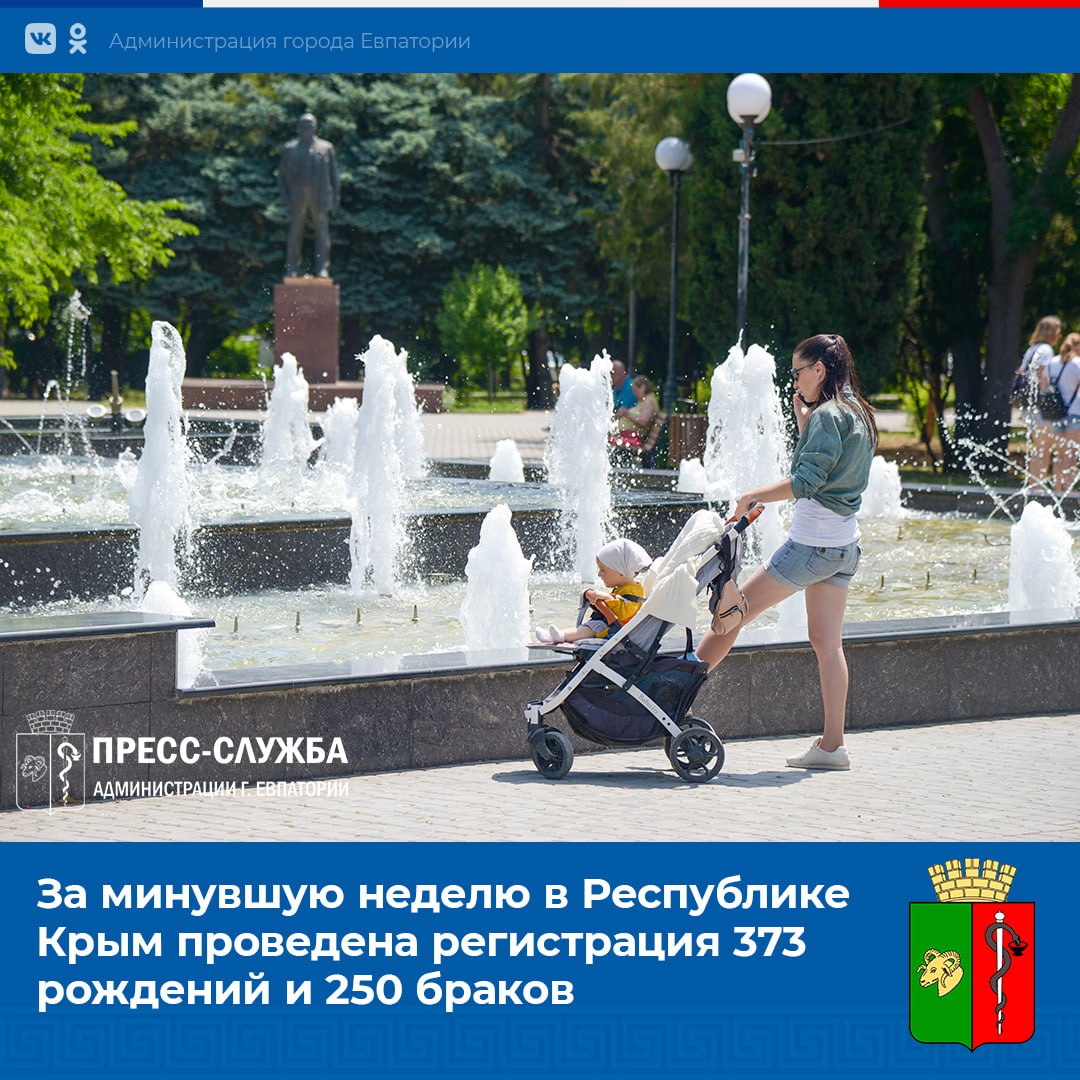 Администрация города Евпатории

ПРЕСС-СЛУЖБА
АДМИНИСТРАЦИИ Г. ЕВПАТОРИИ

За минувшую неделю в Республике Крым проведена регистрация 373 рождений и 250 браков